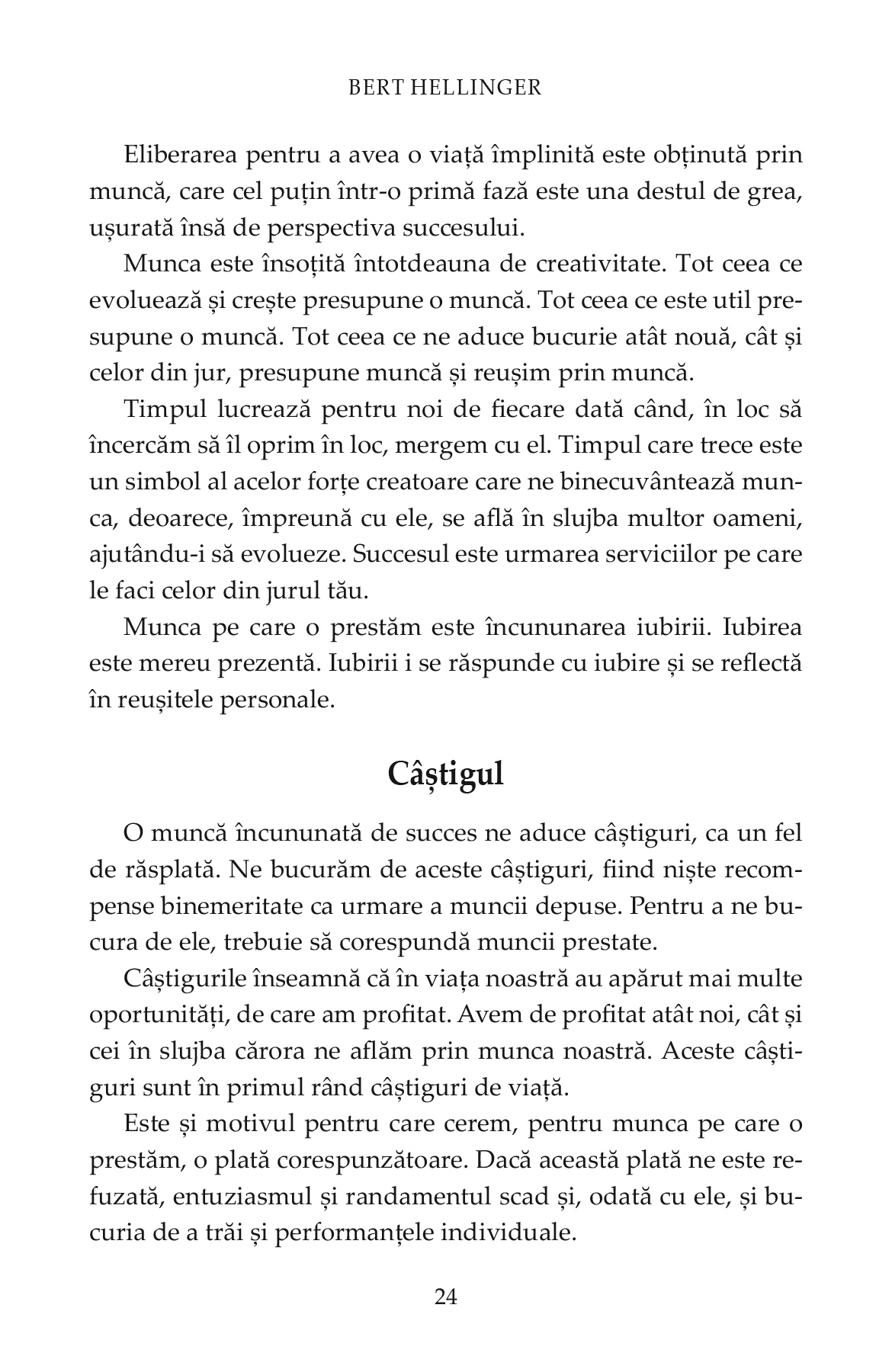 BERT HELLINGER

Eliberarea pentru a avea o viață împlinită este obținută prin muncă, care cel puțin într-o primă fază este una destul de grea, ușurată însă de perspectiva succesului.

Munca este însoțită întotdeauna de creativitate. Tot ceea ce evoluează și crește presupune o muncă. Tot ceea ce este util presupune o muncă. Tot ceea ce ne aduce bucurie atât nouă, cât și celor din jur, presupune muncă și reușim prin muncă.

Timpul lucrează pentru noi de fiecare dată când, în loc să încercăm să îl oprim în loc, mergem cu el. Timpul care trece este un simbol al acelor forțe creatoare care ne binecuvântează munca, deoarece, împreună cu ele, se află în slujba multor oameni, ajutându-i să evolueze. Succesul este urmarea serviciilor pe care le faci celor din jurul tău.

Munca pe care o prestăm este încununarea iubirii. Iubirea este mereu prezentă. Iubirii i se răspunde cu iubire și se reflectă în reușitele personale.

Câștigul

O muncă încununată de succes ne aduce câștiguri, ca un fel de răsplată. Ne bucurăm de aceste câștiguri, fiind niște recompense binemeritate ca urmare a muncii depuse. Pentru a ne bucura de ele, trebuie să corespundă muncii prestate.

Câștigurile înseamnă că în viața noastră au apărut mai multe oportunități, de care am profitat. Avem de profitat atât noi, cât și cei în slujba cărora ne aflăm prin munca noastră. Aceste câștiguri sunt în primul rând câștiguri de viață.

Este și motivul pentru care cerem, pentru munca pe care o prestăm, o plată corespunzătoare. Dacă această plată ne este refuzată, entuziasmul și randamentul scad și, odată cu ele, și bucuria de a trăi și performanțele individuale.

24